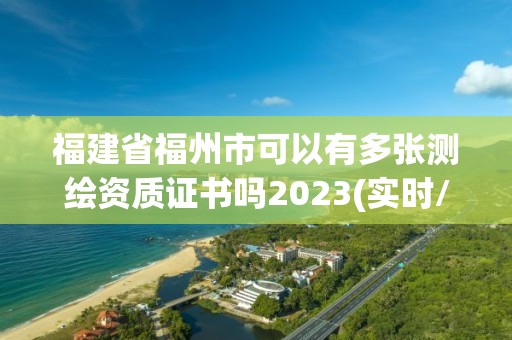 福建省福州市可以有多张测绘资质证书吗2023(实时/